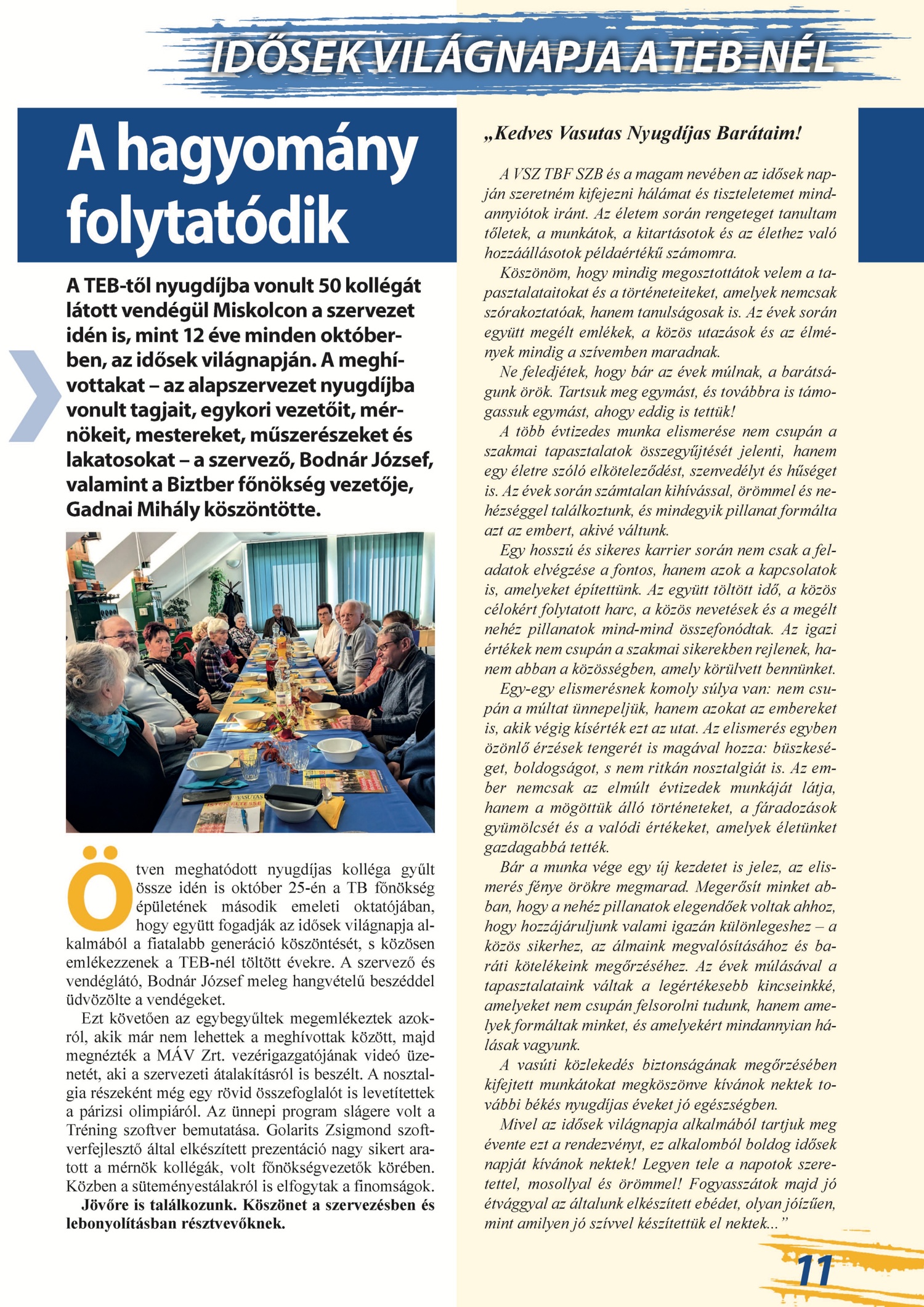 IDŐSEK VILÁGNAPJA A TEB-NÉL

A hagyomány folytatódik

A TEB-től nyugdíjba vonult 50 kollégát látott vendégül Miskolcon a szervezet idén is, mint 12 éve minden októberben, az idősek világnapján. A meghívottakat – az alapszervezet nyugdíjba vonult tagjait, egykori vezetőit, mérnökeit, mestereket, műszerészeket és lakatosokat – a szervező, Bodnár József, valamint a Biztber főnökség vezetője, Gadnai Mihály köszöntötte.

VASUTAS

Ötven meghatódott nyugdíjas kolléga gyűlt össze idén is október 25-én a TB főnökség épületének második emeleti oktatójában, hogy együtt fogadják az idősek világnapja alkalmából a fiatalabb generáció köszöntését, s közösen emlékezzenek a TEB-nél töltött évekre. A szervező és vendéglátó, Bodnár József meleg hangvételű beszéddel üdvözölte a vendégeket.

Ezt követően az egybegyűltek megemlékeztek azokról, akik már nem lehettek a meghívottak között, majd megnézték a MÁV Zrt. vezérigazgatójának videó üzenetét, aki a szervezeti átalakításról is beszélt. A nosztalgia részeként még egy rövid összefoglalót is levetítettek a párizsi olimpiáról. Az ünnepi program slágere volt a Tréning szoftver bemutatása. Golarits Zsigmond szoftverfejlesztő által elkészített prezentáció nagy sikert aratott a mérnök kollégák, volt főnökségvezetők körében. Közben a süteményestálakról is elfogytak a finomságok.

Jövőre is találkozunk. Köszönet a szervezésben és lebonyolításban résztvevőknek.

„Kedves Vasutas Nyugdíjas Barátaim!

A VSZ TBF SZB és a magam nevében az idősek napján szeretném kifejezni hálámat és tiszteletemet mindannyiótok iránt. Az életem során rengeteget tanultam tőletek, a munkátok, a kitartásotok és az élethez való hozzáállásotok példaértékű számomra.

Köszönöm, hogy mindig megosztottátok velem a tapasztalataitokat és a történeteiteket, amelyek nemcsak szórakoztatóak, hanem tanulságosak is. Az évek során együtt megélt emlékek, a közös utazások és az élmények mindig a szívemben maradnak.

Ne feledjétek, hogy bár az évek múlnak, a barátságunk örök. Tartsuk meg egymást, és továbbra is támogassuk egymást, ahogy eddig is tettük!

A több évtizedes munka elismerése nem csupán a szakmai tapasztalatok összegyűjtését jelenti, hanem egy életre szóló elköteleződést, szenvedélyt és hűséget is. Az évek során számtalan kihívással, örömmel és nehézséggel találkoztunk, és mindegyik pillanat formálta azt az embert, akivé váltunk.

Egy hosszú és sikeres karrier során nem csak a feladatok elvégzése a fontos, hanem azok a kapcsolatok is, amelyeket építettünk. Az együtt töltött idő, a közös célokért folytatott harc, a közös nevetések és a megélt nehéz pillanatok mind-mind összefonódtak. Az igazi értékek nem csupán a szakmai sikerekben rejlenek, hanem abban a közösségben, amely körülvett bennünket.

Egy-egy elismerésnek komoly súlya van: nem csupán a múltat ünnepeljük, hanem azokat az embereket is, akik végig kísérték ezt az utat. Az elismerés egyben özönlő érzések tengerét is magával hozza: büszkeséget, boldogságot, s nem ritkán nosztalgiát is. Az ember nemcsak az elmúlt évtizedek munkáját látja, hanem a mögöttük álló történeteket, a fáradozások gyümölcsét és a valódi értékeket, amelyek életünket gazdagabbá tették.

Bár a munka vége egy új kezdetet is jelez, az elismerés fénye örökre megmarad. Megerősít minket abban, hogy a nehéz pillanatok elegendőek voltak ahhoz, hogy hozzájáruljunk valami igazán különlegeshez – a közös sikerhez, az álmaink megvalósításához és baráti kötelékeink megőrzéséhez. Az évek múlásával a tapasztalataink váltak a legértékesebb kincseinkké, amelyeket nem csupán felsorolni tudunk, hanem amelyek formáltak minket, és amelyekért mindannyian hálásak vagyunk.

A vasúti közlekedés biztonságának megőrzésében kifejtett munkátokat megköszönve kívánok nektek további békés nyugdíjas éveket jó egészségben.

Mivel az idősek világnapja alkalmából tartjuk meg évente ezt a rendezvényt, ez alkalomból boldog idősek napját kívánok nektek! Legyen tele a napotok szeretettel, mosollyal és örömmel! Fogyasszátok majd jó étvággyal az általunk elkészített ebédet, olyan jóízűen, mint amilyen jó szívvel készítettük el nektek...”

11